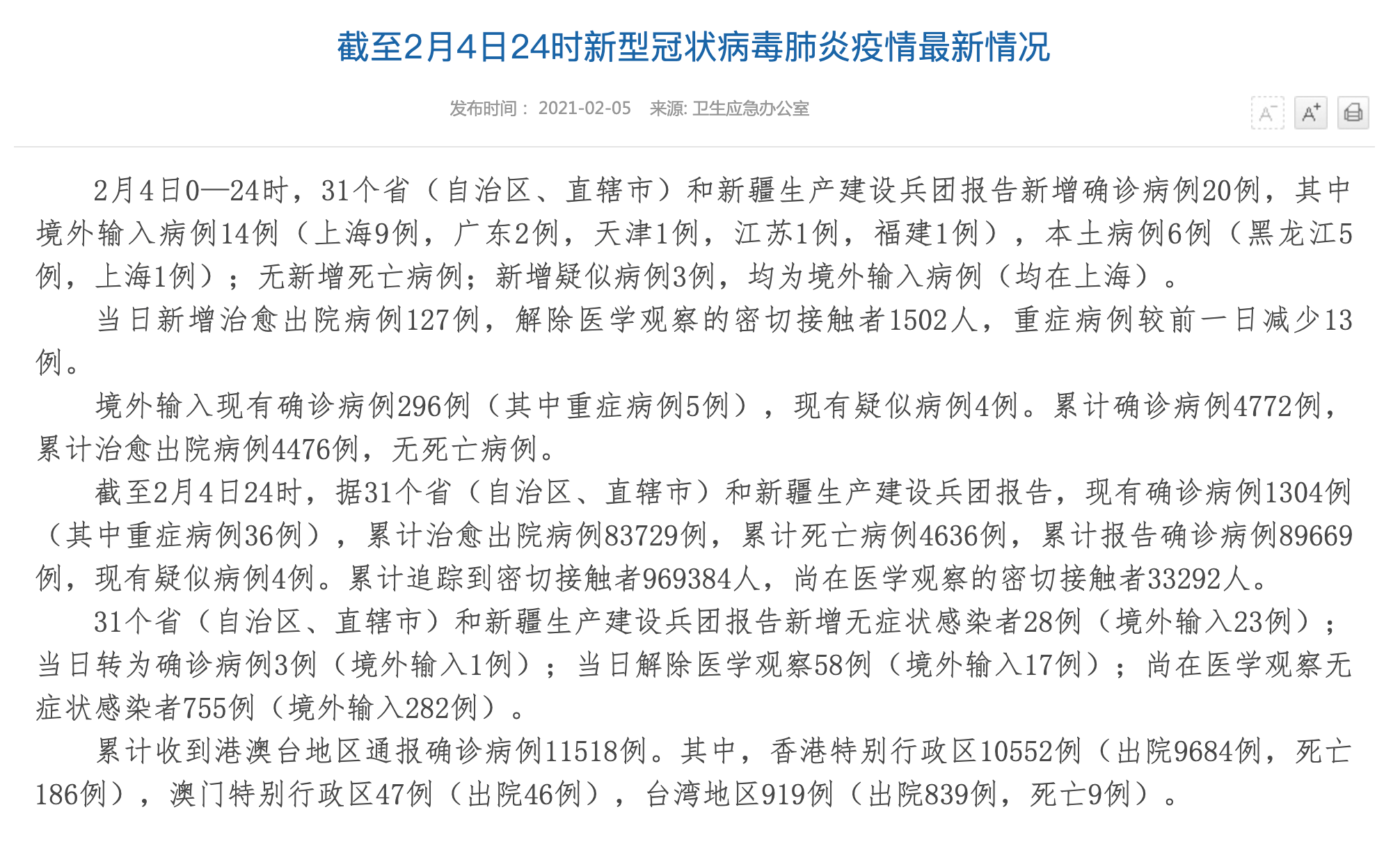 截至2月4日24时新型冠状病毒肺炎疫情最新情况

发布时间： 2021-02-05　来源: 卫生应急办公室

A⁻ A⁺

2月4日0—24时，31个省（自治区、直辖市）和新疆生产建设兵团报告新增确诊病例20例，其中境外输入病例14例（上海9例，广东2例，天津1例，江苏1例，福建1例），本土病例6例（黑龙江5例，上海1例）；无新增死亡病例；新增疑似病例3例，均为境外输入病例（均在上海）。

当日新增治愈出院病例127例，解除医学观察的密切接触者1502人，重症病例较前一日减少13例。

境外输入现有确诊病例296例（其中重症病例5例），现有疑似病例4例。累计确诊病例4772例，累计治愈出院病例4476例，无死亡病例。

截至2月4日24时，据31个省（自治区、直辖市）和新疆生产建设兵团报告，现有确诊病例1304例（其中重症病例36例），累计治愈出院病例83729例，累计死亡病例4636例，累计报告确诊病例89669例，现有疑似病例4例。累计追踪到密切接触者969384人，尚在医学观察的密切接触者33292人。

31个省（自治区、直辖市）和新疆生产建设兵团报告新增无症状感染者28例（境外输入23例）；当日转为确诊病例3例（境外输入1例）；当日解除医学观察58例（境外输入17例）；尚在医学观察无症状感染者755例（境外输入282例）。

累计收到港澳台地区通报确诊病例11518例。其中，香港特别行政区10552例（出院9684例，死亡186例），澳门特别行政区47例（出院46例），台湾地区919例（出院839例，死亡9例）。